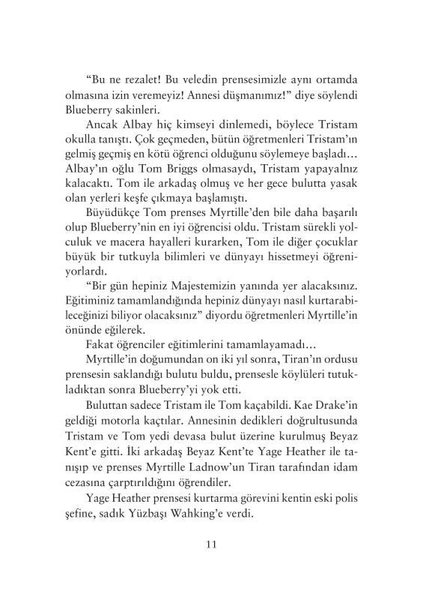 “Bu ne rezalet! Bu veledin prensesimizle aynı ortamda olmasına izin veremeyiz! Annesi düşmanımız!” diye söylendi Blueberry sakinleri.

Ancak Albay hiç kimseyi dinlemedi, böylece Tristam okulla tanıştı. Çok geçmeden, bütün öğretmenleri Tristam’ın gelmiş geçmiş en kötü öğrenci olduğunu söylemeye başladı... Albay’ın oğlu Tom Briggs olmasaydı, Tristam yapayalnız kalacaktı. Tom ile arkadaş olmuş ve her gece bulutta yasak olan yerleri keşfe çıkmaya başlamıştı.

Büyüdükçe Tom prenses Myrtille’den bile daha başarılı olup Blueberry’nin en iyi öğrencisi oldu. Tristam sürekli yolculuk ve macera hayalleri kurarken, Tom ile diğer çocuklar büyük bir tutkuyla bilimleri ve dünyayı hissetmeyi öğreniyorlardı.

“Bir gün hepiniz Majestemizin yanında yer alacaksınız. Eğitiminiz tamamlandığında hepiniz dünyayı nasıl kurtarabileceğinizi biliyor olacaksınız” diyordu öğretmenleri Myrtille’in önünde eğilerek.

Fakat öğrenciler eğitimlerini tamamlayamadı...

Myrtille’in doğumundan on iki yıl sonra, Tiran’ın ordusu prensesin saklandığı bulutu buldu, prensesle köylüleri tutukladıktan sonra Blueberry’yi yok etti.

Buluttan sadece Tristam ile Tom kaçabildi. Kae Drake’in geldiği motorla kaçtılar. Annesinin dedikleri doğrultusunda Tristam ve Tom yedi devasa bulut üzerine kurulmuş Beyaz Kent’e gitti. İki arkadaş Beyaz Kent’te Yage Heather ile tanışıp ve prenses Myrtille Ladnow’un Tiran tarafından idam cezasına çarptırıldığını öğrendiler.

Yage Heather prensesi kurtarma görevini kentin eski polis şefine, sadık Yüzbaşı Wahking’e verdi.

11